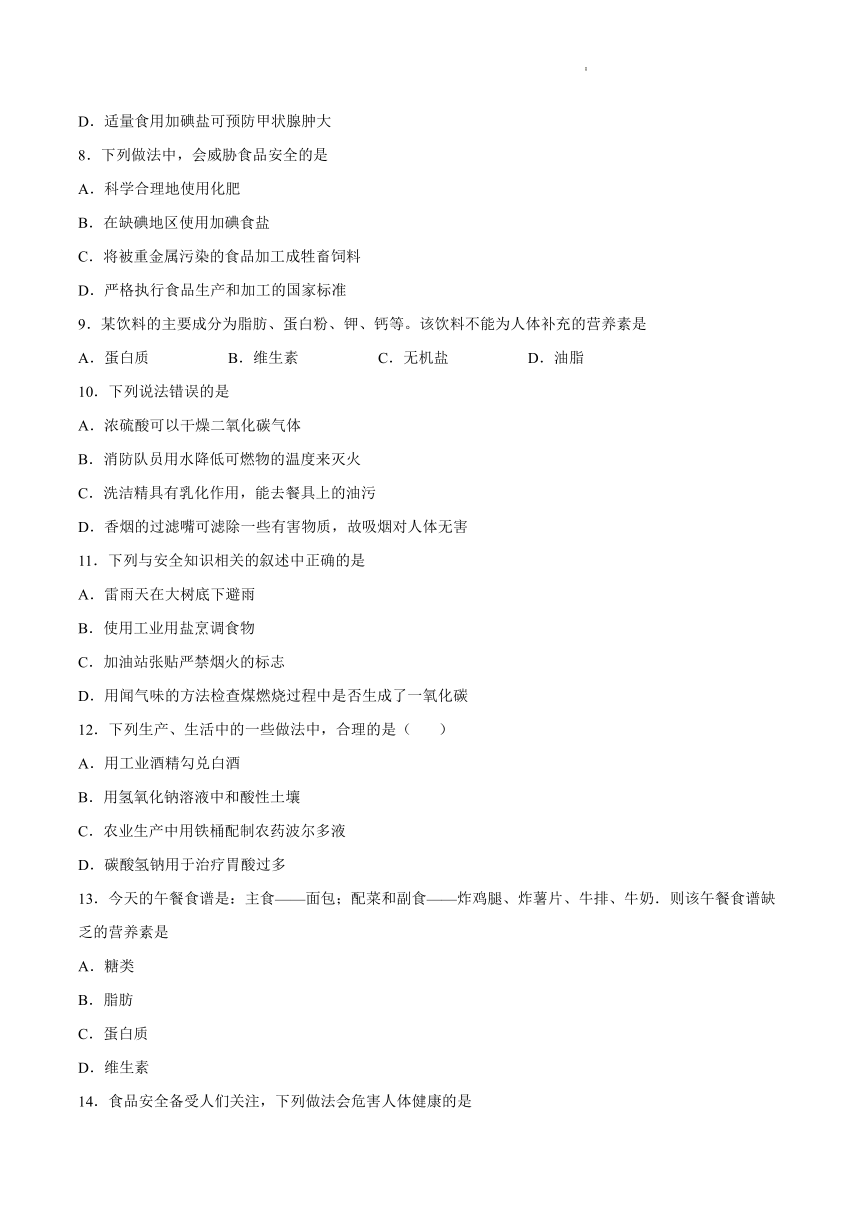 D．适量食用加碘盐可预防甲状腺肿大

8．下列做法中，会威胁食品安全的是

A．科学合理地使用化肥

B．在缺碘地区使用加碘食盐

C．将被重金属污染的食品加工成牲畜饲料

D．严格执行食品生产和加工的国家标准

9．某饮料的主要成分为脂肪、蛋白粉、钾、钙等。该饮料不能为人体补充的营养素是

A．蛋白质　　B．维生素　　C．无机盐　　D．油脂

10．下列说法错误的是

A．浓硫酸可以干燥二氧化碳气体

B．消防队员用水降低可燃物的温度来灭火

C．洗洁精具有乳化作用，能去餐具上的油污

D．香烟的过滤嘴可滤除一些有害物质，故吸烟对人体无害

11．下列与安全知识相关的叙述中正确的是

A．雷雨天在大树底下避雨

B．使用工业用盐烹调食物

C．加油站张贴严禁烟火的标志

D．用闻气味的方法检查煤燃烧过程中是否生成了一氧化碳

12．下列生产、生活中的一些做法中，合理的是（　　）

A．用工业酒精勾兑白酒

B．用氢氧化钠溶液中和酸性土壤

C．农业生产中用铁桶配制农药波尔多液

D．碳酸氢钠用于治疗胃酸过多

13．今天的午餐食谱是：主食——面包；配菜和副食——炸鸡腿、炸薯片、牛排、牛奶．则该午餐食谱缺乏的营养素是

A．糖类

B．脂肪

C．蛋白质

D．维生素

14．食品安全备受人们关注，下列做法会危害人体健康的是